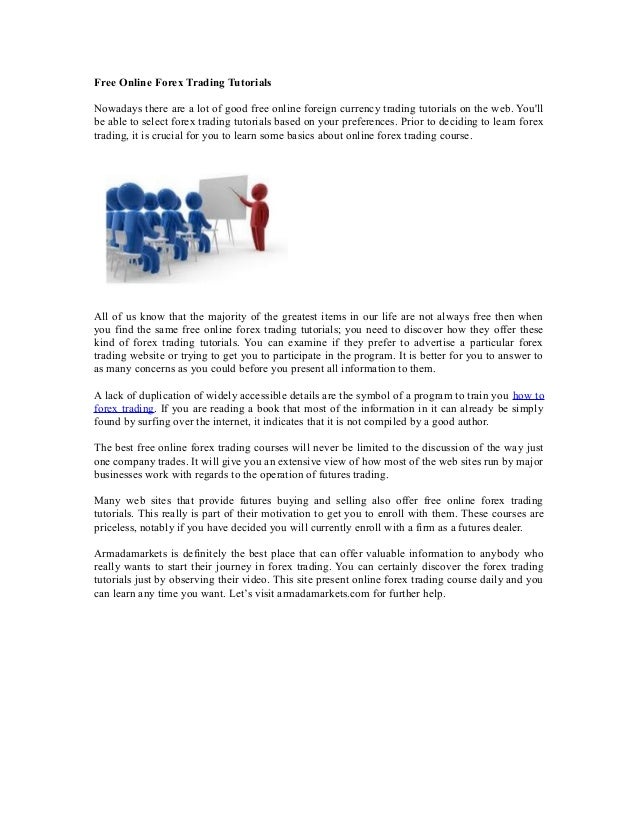 Free Online Forex Trading Tutorials

Nowadays there are a lot of good free online foreign currency trading tutorials on the web. You'll be able to select forex trading tutorials based on your preferences. Prior to deciding to learn forex trading, it is crucial for you to learn some basics about online forex trading course.

All of us know that the majority of the greatest items in our life are not always free then when you find the same free online forex trading tutorials; you need to discover how they offer these kind of forex trading tutorials. You can examine if they prefer to advertise a particular forex trading website or trying to get you to participate in the program. It is better for you to answer to as many concerns as you could before you present all information to them.

A lack of duplication of widely accessible details are the symbol of a program to train you how to forex trading. If you are reading a book that most of the information in it can already be simply found by surfing over the internet, it indicates that it is not compiled by a good author.

The best free online forex trading courses will never be limited to the discussion of the way just one company trades. It will give you an extensive view of how most of the web sites run by major businesses work with regards to the operation of futures trading.

Many web sites that provide futures buying and selling also offer free online forex trading tutorials. This really is part of their motivation to get you to enroll with them. These courses are priceless, notably if you have decided you will currently enroll with a firm as a futures dealer.

Armadamarkets is definitely the best place that can offer valuable information to anybody who really wants to start their journey in forex trading. You can certainly discover the forex trading tutorials just by observing their video. This site present online forex trading course daily and you can learn any time you want. Let's visit armadamarkets.com for further help.